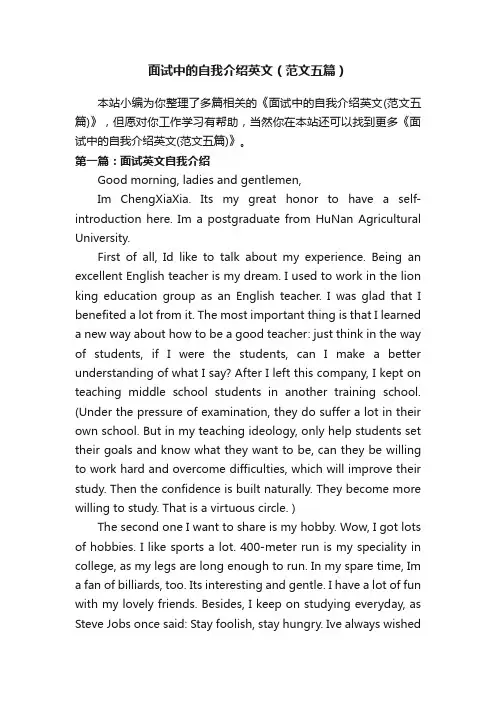 面试中的自我介绍英文（范文五篇）

本站小编为你整理了多篇相关的《面试中的自我介绍英文(范文五篇)》，但愿对你工作学习有帮助，当然你在本站还可以找到更多《面试中的自我介绍英文(范文五篇)》。

第一篇：面试英文自我介绍

Good morning, ladies and gentlemen,

Im ChengXiaXia. Its my great honor to have a self-introduction here. Im a postgraduate from HuNan Agricultural University.

First of all, Id like to talk about my experience. Being an excellent English teacher is my dream. I used to work in the lion king education group as an English teacher. I was glad that I benefited a lot from it. The most important thing is that I learned a new way about how to be a good teacher: just think in the way of students, if I were the students, can I make a better understanding of what I say? After I left this company, I kept on teaching middle school students in another training school. (Under the pressure of examination, they do suffer a lot in their own school. But in my teaching ideology, only help students set their goals and know what they want to be, can they be willing to work hard and overcome difficulties, which will improve their study. Then the confidence is built naturally. They become more willing to study. That is a virtuous circle. )

The second one I want to share is my hobby. Wow, I got lots of hobbies. I like sports a lot. 400-meter run is my speciality in college, as my legs are long enough to run. In my spare time, Im a fan of billiards, too. Its interesting and gentle. I have a lot of fun with my lovely friends. Besides, I keep on studying everyday, as Steve Jobs once said: Stay foolish, stay hungry. Ive always wished